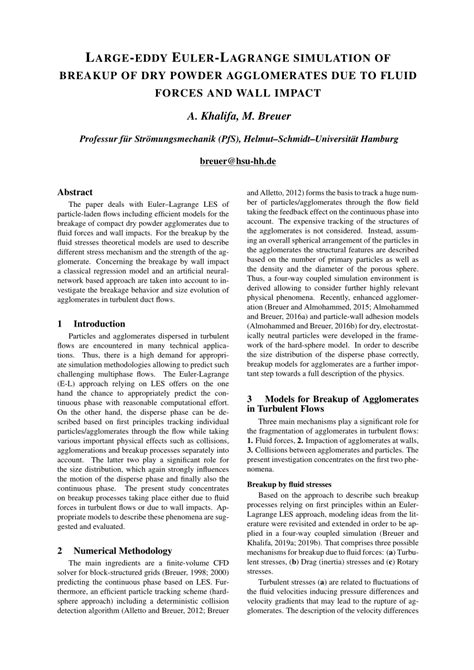 LARGE-EDDY EULER-LAGRANGE SIMULATION OF BREAKUP OF DRY POWDER AGGLOMERATES DUE TO FLUID FORCES AND WALL IMPACT

A. Khalifa, M. Breuer

Professur für Strömungsmechanik (PfS), Helmut–Schmidt–Universität Hamburg

breuer@hsu-hh.de

Abstract

The paper deals with Euler–Lagrange LES of particle-laden flows including efficient models for the breakage of compact dry powder agglomerates due to fluid forces and wall impacts. For the breakup by the fluid stresses theoretical models are used to describe different stress mechanism and the strength of the agglomerate. Concerning the breakage by wall impact a classical regression model and an artificial neural-network based approach are taken into account to investigate the breakage behavior and size evolution of agglomerates in turbulent duct flows.

1 Introduction

Particles and agglomerates dispersed in turbulent flows are encountered in many technical applications. Thus, there is a high demand for appropriate simulation methodologies allowing to predict such challenging multiphase flows. The Euler-Lagrange (E-L) approach relying on LES offers on the one hand the chance to appropriately predict the continuous phase with reasonable computational effort. On the other hand, the disperse phase can be described based on first principles tracking individual particles/agglomerates through the flow while taking various important physical effects such as collisions, agglomerations and breakup processes separately into account. The latter two play a significant role for the size distribution, which again strongly influences the motion of the disperse phase and finally also the continuous phase. The present study concentrates on breakup processes taking place either due to fluid forces in turbulent flows or due to wall impacts. Appropriate models to describe these phenomena are suggested and evaluated.

2 Numerical Methodology

The main ingredients are a finite-volume CFD solver for block-structured grids (Breuer, 1998; 2000) predicting the continuous phase based on LES. Furthermore, an efficient particle tracking scheme (hard-sphere approach) including a deterministic collision detection algorithm (Alletto and Breuer, 2012; Breuer and Alletto, 2012) forms the basis to track a huge number of particles/agglomerates through the flow field taking the feedback effect on the continuous phase into account. The expensive tracking of the structures of the agglomerates is not considered. Instead, assuming an overall spherical arrangement of the particles in the agglomerates the structural features are described based on the number of primary particles as well as the density and the diameter of the porous sphere. Thus, a four-way coupled simulation environment is derived allowing to consider further highly relevant physical phenomena. Recently, enhanced agglomeration (Breuer and Almohammed, 2015; Almohammed and Breuer, 2016a) and particle-wall adhesion models (Almohammed and Breuer, 2016b) for dry, electrostatically neutral particles were developed in the framework of the hard-sphere model. In order to describe the size distribution of the disperse phase correctly, breakup models for agglomerates are a further important step towards a full description of the physics.

3 Models for Breakup of Agglomerates in Turbulent Flows

Three main mechanisms play a significant role for the fragmentation of agglomerates in turbulent flows: 1. Fluid forces, 2. Impaction of agglomerates at walls, 3. Collisions between agglomerates and particles. The present investigation concentrates on the first two phenomena.

Breakup by fluid stresses

Based on the approach to describe such breakup processes relying on first principles within an Euler-Lagrange LES approach, modeling ideas from the literature were revisited and extended in order to be applied in a four-way coupled simulation (Breuer and Khalifa, 2019a; 2019b). That comprises three possible mechanisms for breakup due to fluid forces: (a) Turbulent stresses, (b) Drag (inertia) stresses and (c) Rotary stresses.

Turbulent stresses (a) are related to fluctuations of the fluid velocities inducing pressure differences and velocity gradients that may lead to the rupture of agglomerates. The description of the velocity differences